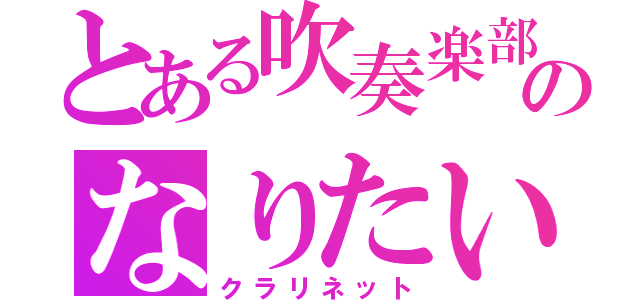 とある吹奏楽部の
なりたい
クラリネット